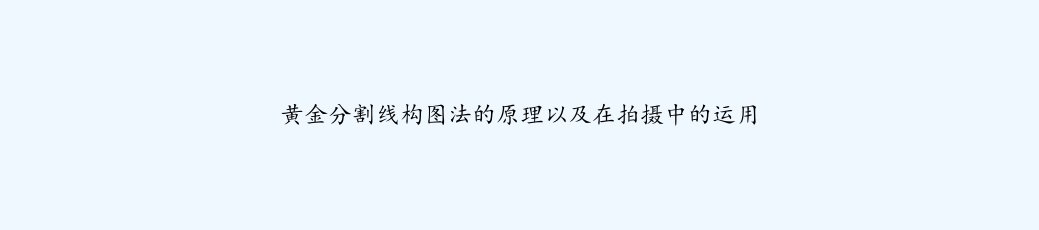 黄金分割线构图法的原理以及在拍摄中的运用